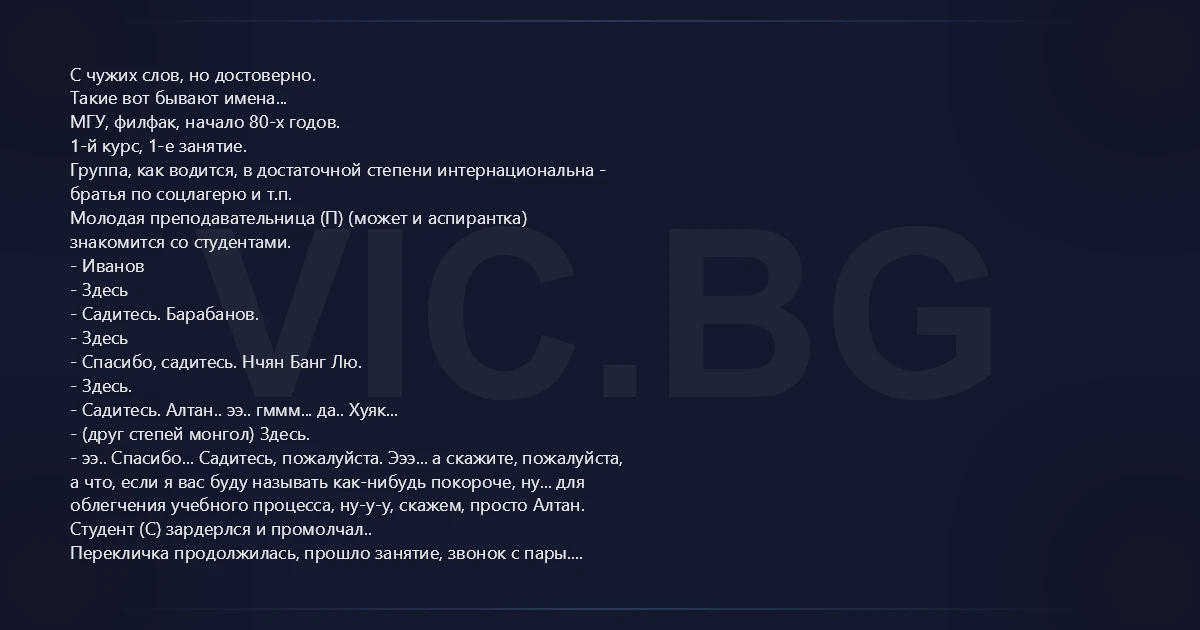 С чужих слов, но достоверно.
Такие вот бывают имена...
МГУ, филфак, начало 80-х годов.
1-й курс, 1-е занятие.
Группа, как водится, в достаточной степени интернациональна - братья по соцлагерю и т.п.
Молодая преподавательница (П) (может и аспирантка) знакомится со студентами.
- Иванов
- Здесь
- Садитесь. Барабанов.
- Здесь
- Спасибо, садитесь. Нчян Банг Лю.
- Здесь.
- Садитесь. Алтан.. ээ.. гммм... да.. Хуяк...
- (друг степей монгол) Здесь.
- ээ.. Спасибо... Садитесь, пожалуйста. Эээ... а скажите, пожалуйста, а что, если я вас буду называть как-нибудь покороче, ну... для облегчения учебного процесса, ну-у-у, скажем, просто Алтан.
Студент (С) зардерлся и промолчал..
Перекличка продолжилась, прошло занятие, звонок с пары....

VIC.BG